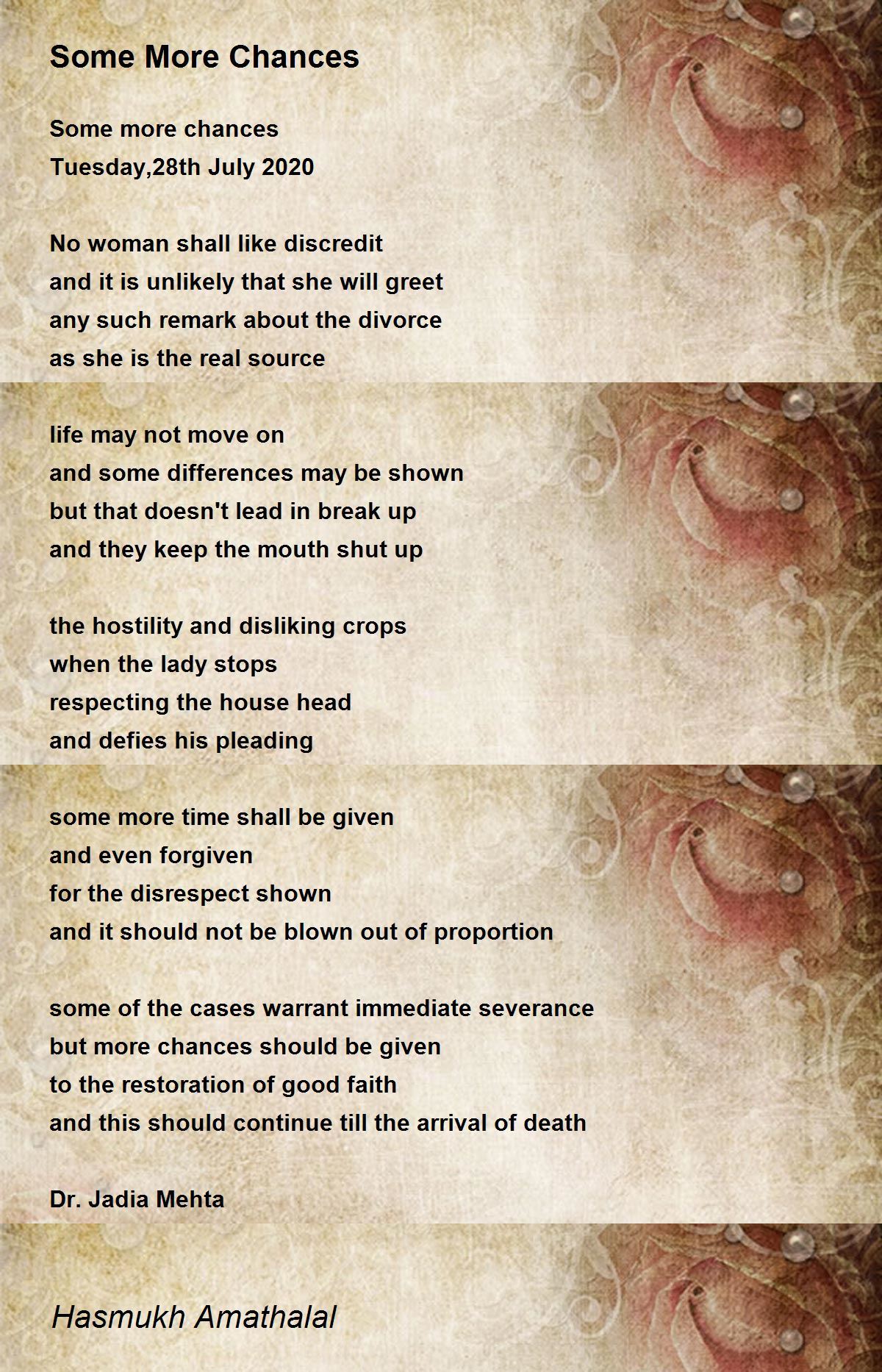 Some More Chances

Some more chances
Tuesday,28th July 2020

No woman shall like discredit
and it is unlikely that she will greet
any such remark about the divorce
as she is the real source

life may not move on
and some differences may be shown
but that doesn't lead in break up
and they keep the mouth shut up

the hostility and disliking crops
when the lady stops
respecting the house head
and defies his pleading

some more time shall be given
and even forgiven
for the disrespect shown
and it should not be blown out of proportion

some of the cases warrant immediate severance
but more chances should be given
to the restoration of good faith
and this should continue till the arrival of death

Dr. Jadia Mehta

Hasmukh Amathalal